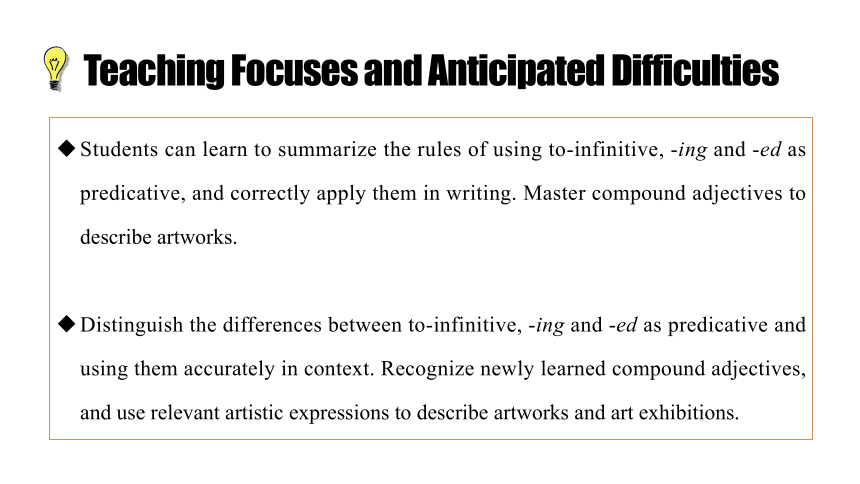 Teaching Focuses and Anticipated Difficulties

◆ Students can learn to summarize the rules of using to-infinitive, -ing and -ed as predicative, and correctly apply them in writing. Master compound adjectives to describe artworks.

◆ Distinguish the differences between to-infinitive, -ing and -ed as predicative and using them accurately in context. Recognize newly learned compound adjectives, and use relevant artistic expressions to describe artworks and art exhibitions.